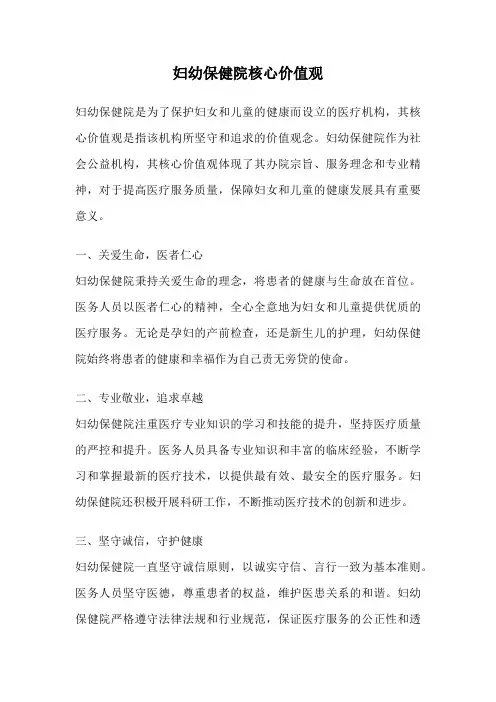 妇幼保健院核心价值观

妇幼保健院是为了保护妇女和儿童的健康而设立的医疗机构，其核心价值观是指该机构所坚守和追求的价值观念。妇幼保健院作为社会公益机构，其核心价值观体现了其办院宗旨、服务理念和专业精神，对于提高医疗服务质量，保障妇女和儿童的健康发展具有重要意义。

一、关爱生命，医者仁心
妇幼保健院秉持关爱生命的理念，将患者的健康与生命放在首位。医务人员以医者仁心的精神，全心全意地为妇女和儿童提供优质的医疗服务。无论是孕妇的产前检查，还是新生儿的护理，妇幼保健院始终将患者的健康和幸福作为自己责无旁贷的使命。

二、专业敬业，追求卓越
妇幼保健院注重医疗专业知识的学习和技能的提升，坚持医疗质量的严控和提升。医务人员具备专业知识和丰富的临床经验，不断学习和掌握最新的医疗技术，以提供最有效、最安全的医疗服务。妇幼保健院还积极开展科研工作，不断推动医疗技术的创新和进步。

三、坚守诚信，守护健康
妇幼保健院一直坚守诚信原则，以诚实守信、言行一致为基本准则。医务人员坚守医德，尊重患者的权益，维护医患关系的和谐。妇幼保健院严格遵守法律法规和行业规范，保证医疗服务的公正性和透